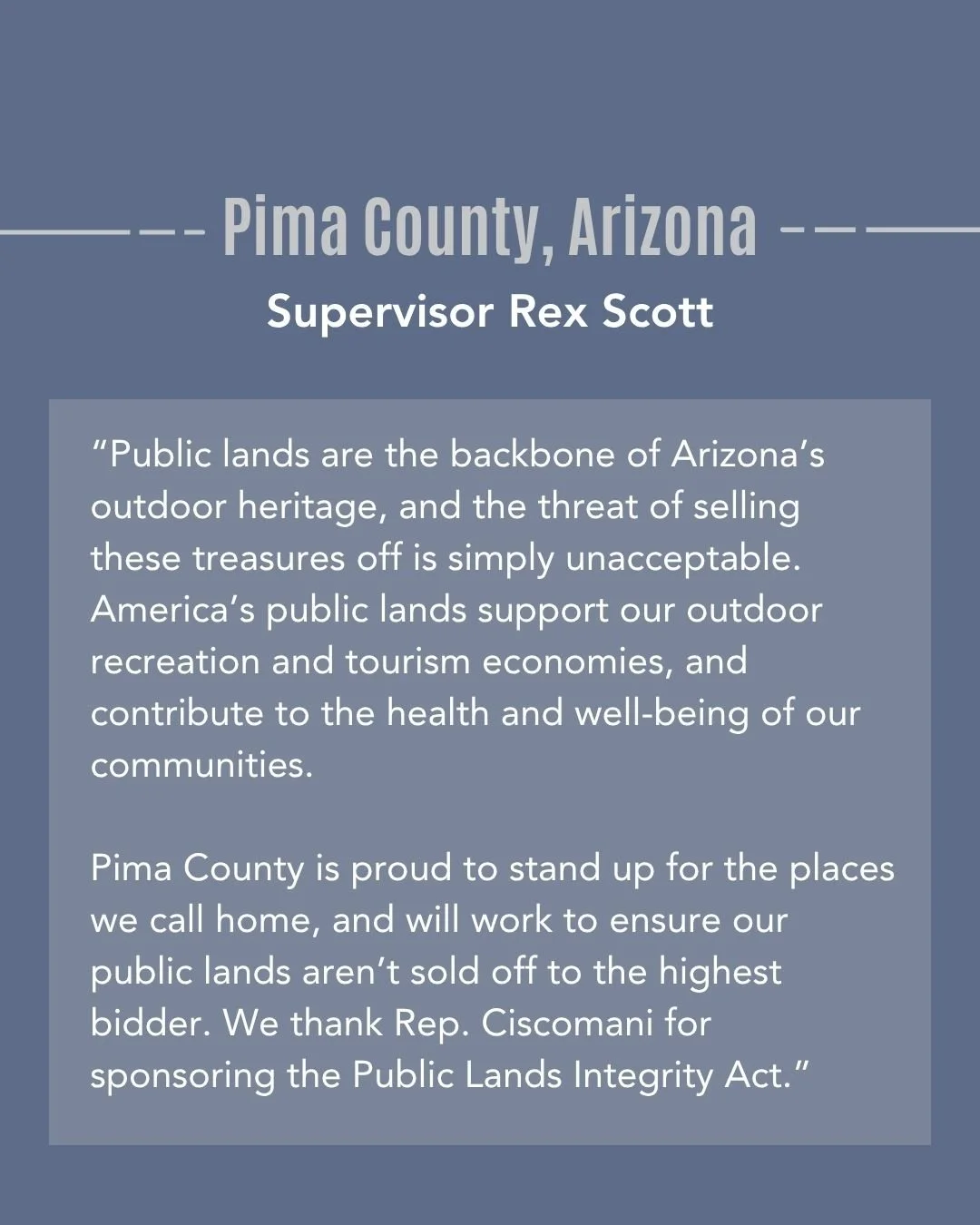 Pima County, Arizona
Supervisor Rex Scott

“Public lands are the backbone of Arizona’s outdoor heritage, and the threat of selling these treasures off is simply unacceptable. America’s public lands support our outdoor recreation and tourism economies, and contribute to the health and well-being of our communities.

Pima County is proud to stand up for the places we call home, and will work to ensure our public lands aren’t sold off to the highest bidder. We thank Rep. Ciscomani for sponsoring the Public Lands Integrity Act.”